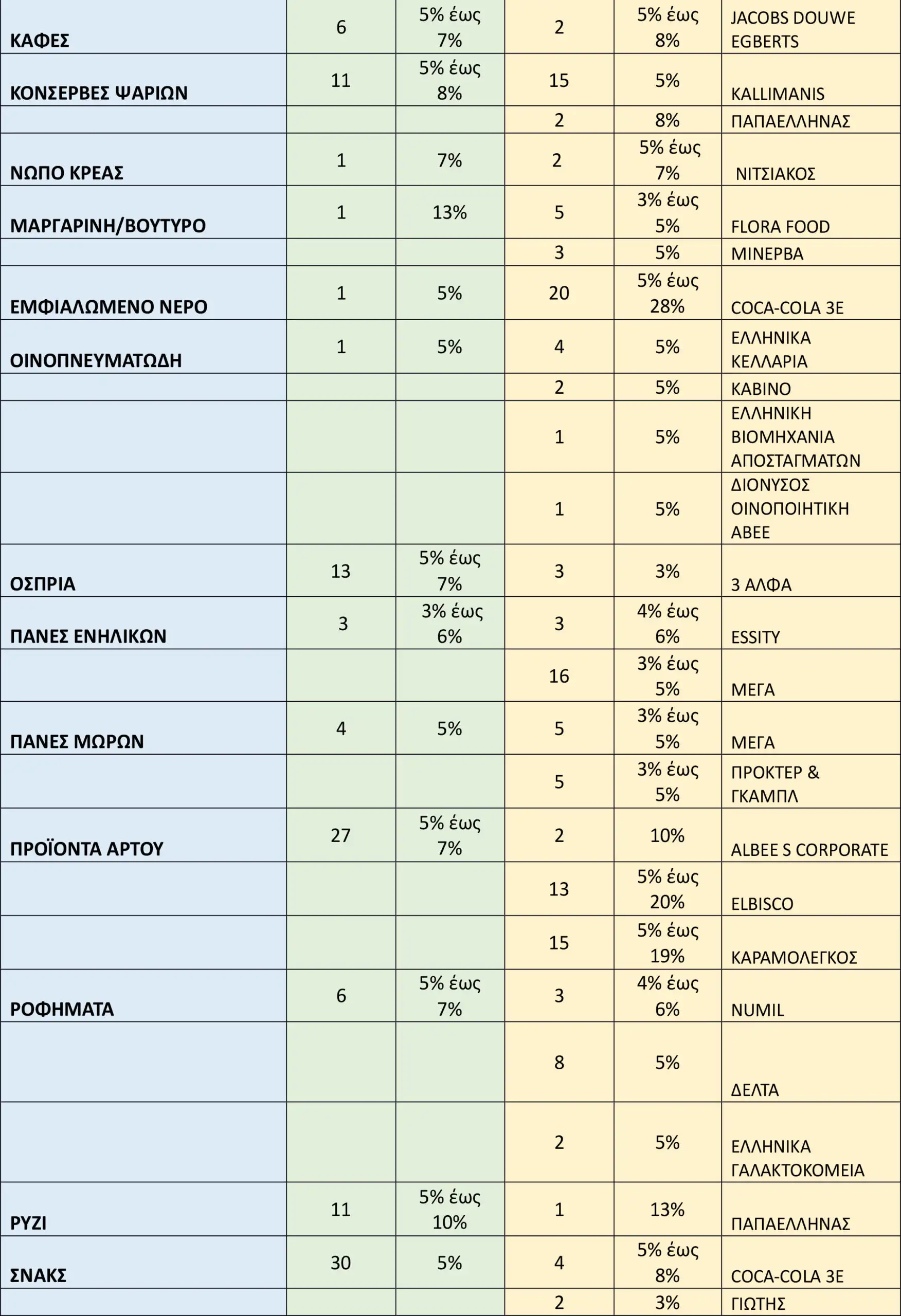 | | | | | | |
|---|---|---|---|---|---|
| ΚΑΦΕΣ | 6 | 5% έως 7% | 2 | 5% έως 8% | JACOBS DOUWE EGBERTS |
| ΚΟΝΣΕΡΒΕΣ ΨΑΡΙΩΝ | 11 | 5% έως 8% | 15 | 5% | KALLIMANIS |
| | | | 2 | 8% | ΠΑΠΑΕΛΛΗΝΑΣ |
| ΝΩΠΟ ΚΡΕΑΣ | 1 | 7% | 2 | 5% έως 7% | ΝΙΤΣΙΑΚΟΣ |
| ΜΑΡΓΑΡΙΝΗ/ΒΟΥΤΥΡΟ | 1 | 13% | 5 | 3% έως 5% | FLORA FOOD |
| | | | 3 | 5% | ΜΙΝΕΡΒΑ |
| ΕΜΦΙΑΛΩΜΕΝΟ ΝΕΡΟ | 1 | 5% | 20 | 5% έως 28% | COCA-COLA 3E |
| ΟΙΝΟΠΝΕΥΜΑΤΩΔΗ | 1 | 5% | 4 | 5% | ΕΛΛΗΝΙΚΑ ΚΕΛΛΑΡΙΑ |
| | | | 2 | 5% | ΚΑΒΙΝΟ |
| | | | 1 | 5% | ΕΛΛΗΝΙΚΗ ΒΙΟΜΗΧΑΝΙΑ ΑΠΟΣΤΑΓΜΑΤΩΝ |
| | | | 1 | 5% | ΔΙΟΝΥΣΟΣ ΟΙΝΟΠΟΙΗΤΙΚΗ ΑΒΕΕ |
| ΟΣΠΡΙΑ | 13 | 5% έως 7% | 3 | 3% | 3 ΑΛΦΑ |
| ΠΑΝΕΣ ΕΝΗΛΙΚΩΝ | 3 | 3% έως 6% | 3 | 4% έως 6% | ESSITY |
| | | | 16 | 3% έως 5% | ΜΕΓΑ |
| ΠΑΝΕΣ ΜΩΡΩΝ | 4 | 5% | 5 | 3% έως 5% | ΜΕΓΑ |
| | | | 5 | 3% έως 5% | ΠΡΟΚΤΕΡ & ΓΚΑΜΠΛ |
| ΠΡΟΪΟΝΤΑ ΑΡΤΟΥ | 27 | 5% έως 7% | 2 | 10% | ALBEE S CORPORATE |
| | | | 13 | 5% έως 20% | ELBISCO |
| | | | 15 | 5% έως 19% | ΚΑΡΑΜΟΛΕΓΚΟΣ |
| ΡΟΦΗΜΑΤΑ | 6 | 5% έως 7% | 3 | 4% έως 6% | NUMIL |
| | | | 8 | 5% | ΔΕΛΤΑ |
| | | | 2 | 5% | ΕΛΛΗΝΙΚΑ ΓΑΛΑΚΤΟΚΟΜΕΙΑ |
| ΡΥΖΙ | 11 | 5% έως 10% | 1 | 13% | ΠΑΠΑΕΛΛΗΝΑΣ |
| ΣΝΑΚΣ | 30 | 5% | 4 | 5% έως 8% | COCA-COLA 3E |
| | | | 2 | 3% | ΓΙΩΤΗΣ |